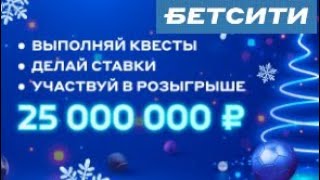 БЕТСИТИ

• ВЫПОЛНЯЙ КВЕСТЫ
• ДЕЛАЙ СТАВКИ
• УЧАСТВУЙ В РОЗЫГРЫШЕ

25 000 000 ₽